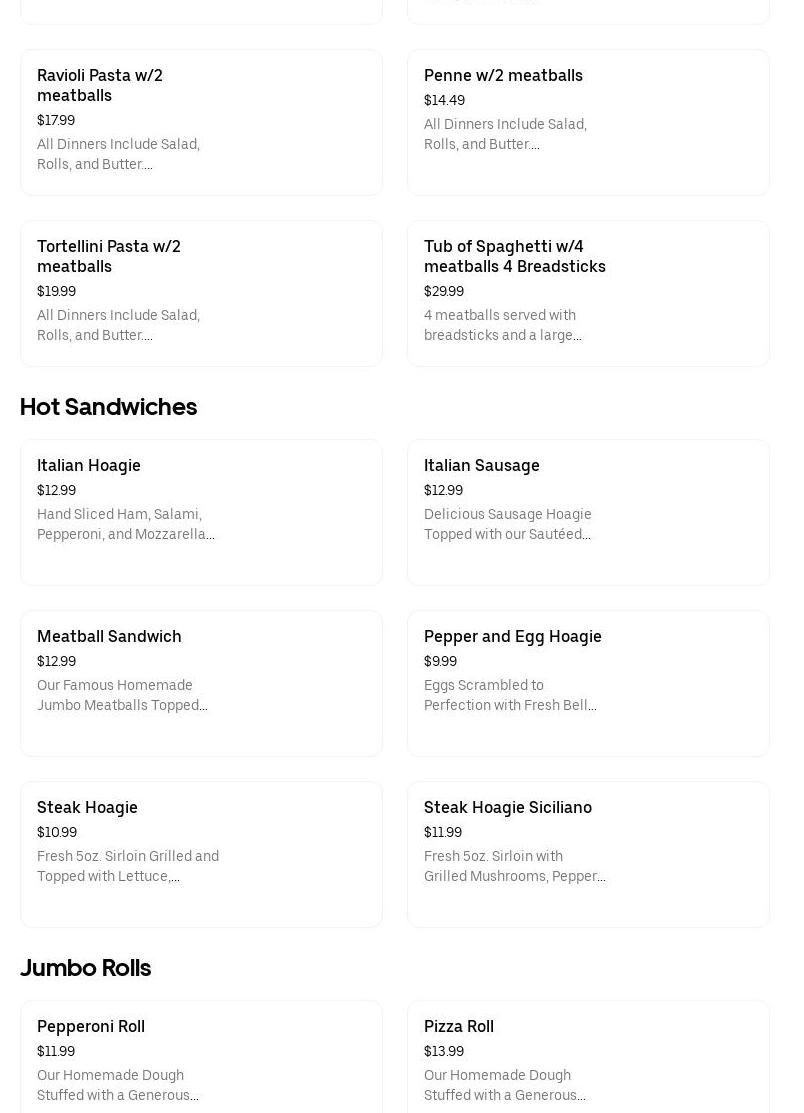 Ravioli Pasta w/2 meatballs
$17.99
All Dinners Include Salad, Rolls, and Butter....

Penne w/2 meatballs
$14.49
All Dinners Include Salad, Rolls, and Butter....

Tortellini Pasta w/2 meatballs
$19.99
All Dinners Include Salad, Rolls, and Butter....

Tub of Spaghetti w/4 meatballs 4 Breadsticks
$29.99
4 meatballs served with breadsticks and a large...

Hot Sandwiches

Italian Hoagie
$12.99
Hand Sliced Ham, Salami, Pepperoni, and Mozzarella...

Italian Sausage
$12.99
Delicious Sausage Hoagie Topped with our Sautéed...

Meatball Sandwich
$12.99
Our Famous Homemade Jumbo Meatballs Topped...

Pepper and Egg Hoagie
$9.99
Eggs Scrambled to Perfection with Fresh Bell...

Steak Hoagie
$10.99
Fresh 5oz. Sirloin Grilled and Topped with Lettuce,...

Steak Hoagie Siciliano
$11.99
Fresh 5oz. Sirloin with Grilled Mushrooms, Pepper...

Jumbo Rolls

Pepperoni Roll
$11.99
Our Homemade Dough Stuffed with a Generous...

Pizza Roll
$13.99
Our Homemade Dough Stuffed with a Generous...